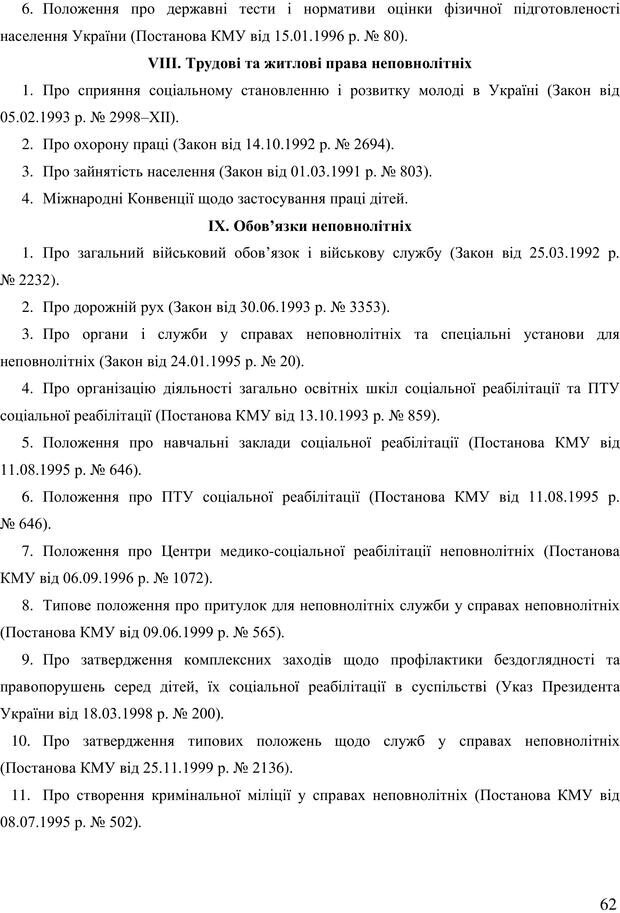 6. Положення про державні тести і нормативи оцінки фізичної підготовленості населення України (Постанова КМУ від 15.01.1996 р. № 80).

VIII. Трудові та житлові права неповнолітніх

1. Про сприяння соціальному становленню і розвитку молоді в Україні (Закон від 05.02.1993 р. № 2998–XII).

2. Про охорону праці (Закон від 14.10.1992 р. № 2694).

3. Про зайнятість населення (Закон від 01.03.1991 р. № 803).

4. Міжнародні Конвенції щодо застосування праці дітей.

IX. Обов'язки неповнолітніх

1. Про загальний військовий обов'язок і військову службу (Закон від 25.03.1992 р. № 2232).

2. Про дорожній рух (Закон від 30.06.1993 р. № 3353).

3. Про органи і служби у справах неповнолітніх та спеціальні установи для неповнолітніх (Закон від 24.01.1995 р. № 20).

4. Про організацію діяльності загально освітніх шкіл соціальної реабілітації та ПТУ соціальної реабілітації (Постанова КМУ від 13.10.1993 р. № 859).

5. Положення про навчальні заклади соціальної реабілітації (Постанова КМУ від 11.08.1995 р. № 646).

6. Положення про ПТУ соціальної реабілітації (Постанова КМУ від 11.08.1995 р. № 646).

7. Положення про Центри медико-соціальної реабілітації неповнолітніх (Постанова КМУ від 06.09.1996 р. № 1072).

8. Типове положення про притулок для неповнолітніх служби у справах неповнолітніх (Постанова КМУ від 09.06.1999 р. № 565).

9. Про затвердження комплексних заходів щодо профілактики бездоглядності та правопорушень серед дітей, їх соціальної реабілітації в суспільстві (Указ Президента України від 18.03.1998 р. № 200).

10. Про затвердження типових положень щодо служб у справах неповнолітніх (Постанова КМУ від 25.11.1999 р. № 2136).

11. Про створення кримінальної міліції у справах неповнолітніх (Постанова КМУ від 08.07.1995 р. № 502).

62